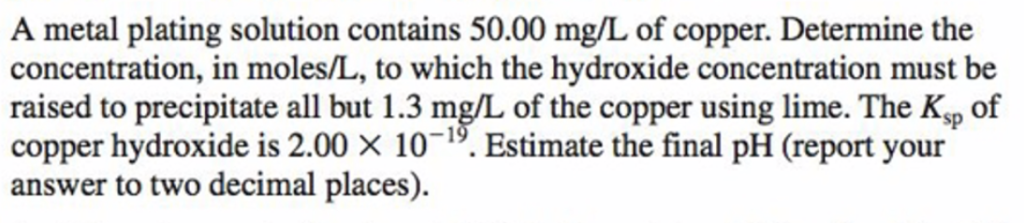 A metal plating solution contains 50.00 mg/L of copper. Determine the concentration, in moles/L, to which the hydroxide concentration must be raised to precipitate all but 1.3 mg/L of the copper using lime. The $K_{sp}$ of copper hydroxide is $2.00 \times 10^{-19}$. Estimate the final pH (report your answer to two decimal places).